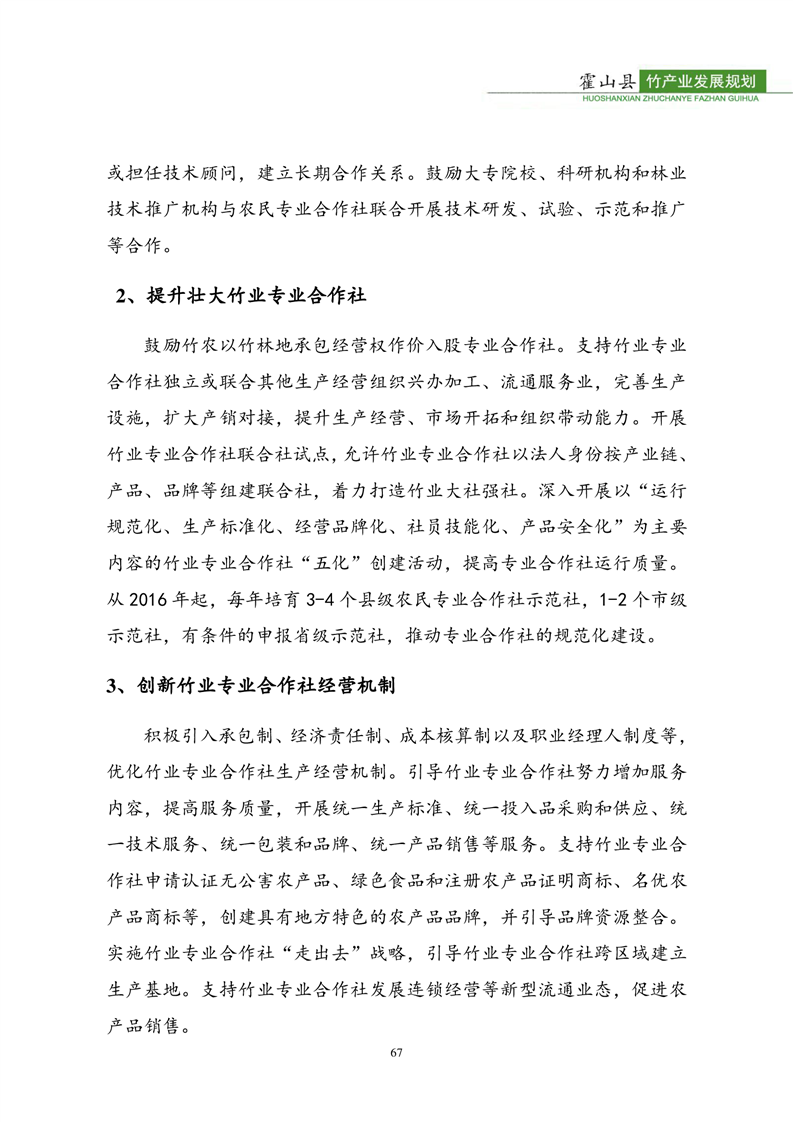 霍山县 竹产业发展规划
HUOSHANXIAN ZHUCHANYE FAZHAN GUIHUA

或担任技术顾问，建立长期合作关系。鼓励大专院校、科研机构和林业技术推广机构与农民专业合作社联合开展技术研发、试验、示范和推广等合作。

2、提升壮大竹业专业合作社

鼓励竹农以竹林地承包经营权作价入股专业合作社。支持竹业专业合作社独立或联合其他生产经营组织兴办加工、流通服务业，完善生产设施，扩大产销对接，提升生产经营、市场开拓和组织带动能力。开展竹业专业合作社联合社试点，允许竹业专业合作社以法人身份按产业链、产品、品牌等组建联合社，着力打造竹业大社强社。深入开展以“运行规范化、生产标准化、经营品牌化、社员技能化、产品安全化”为主要内容的竹业专业合作社“五化”创建活动，提高专业合作社运行质量。从 2016 年起，每年培育 3-4 个县级农民专业合作社示范社，1-2 个市级示范社，有条件的申报省级示范社，推动专业合作社的规范化建设。

3、创新竹业专业合作社经营机制

积极引入承包制、经济责任制、成本核算制以及职业经理人制度等，优化竹业专业合作社生产经营机制。引导竹业专业合作社努力增加服务内容，提高服务质量，开展统一生产标准、统一投入品采购和供应、统一技术服务、统一包装和品牌、统一产品销售等服务。支持竹业专业合作社申请认证无公害农产品、绿色食品和注册农产品证明商标、名优农产品商标等，创建具有地方特色的农产品品牌，并引导品牌资源整合。实施竹业专业合作社“走出去”战略，引导竹业专业合作社跨区域建立生产基地。支持竹业专业合作社发展连锁经营等新型流通业态，促进农产品销售。

67